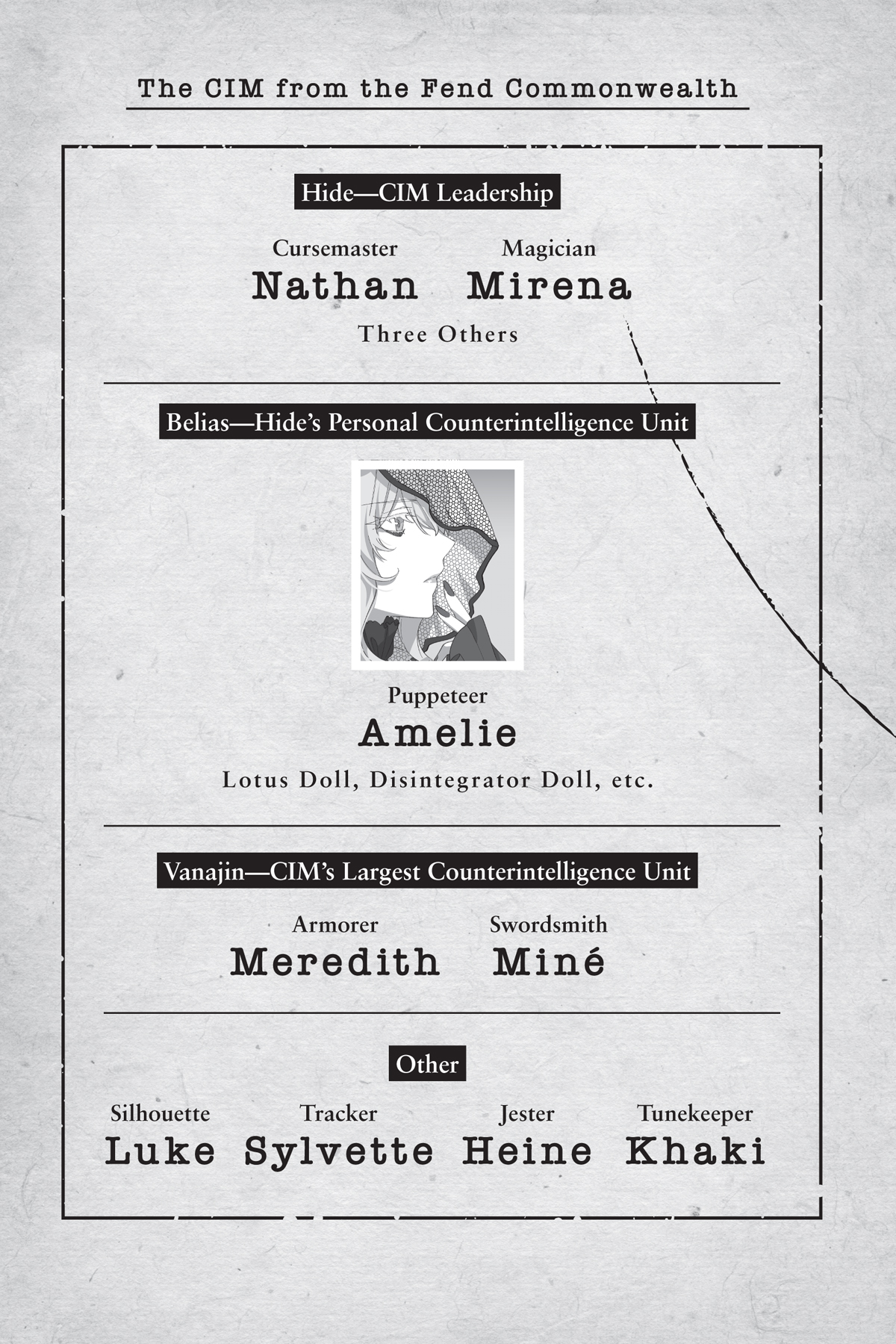 The CIM from the Fend Commonwealth

Hide—CIM Leadership

Cursemaster
Nathan

Magician
Mirena

Three Others

Belias—Hide's Personal Counterintelligence Unit

Puppeteer
Amelie

Lotus Doll, Disintegrator Doll, etc.

Vanajin—CIM's Largest Counterintelligence Unit

Armorer
Meredith

Swordsmith
Miné

Other

Silhouette
Luke

Tracker
Sylvette

Jester
Heine

Tunekeeper
Khaki